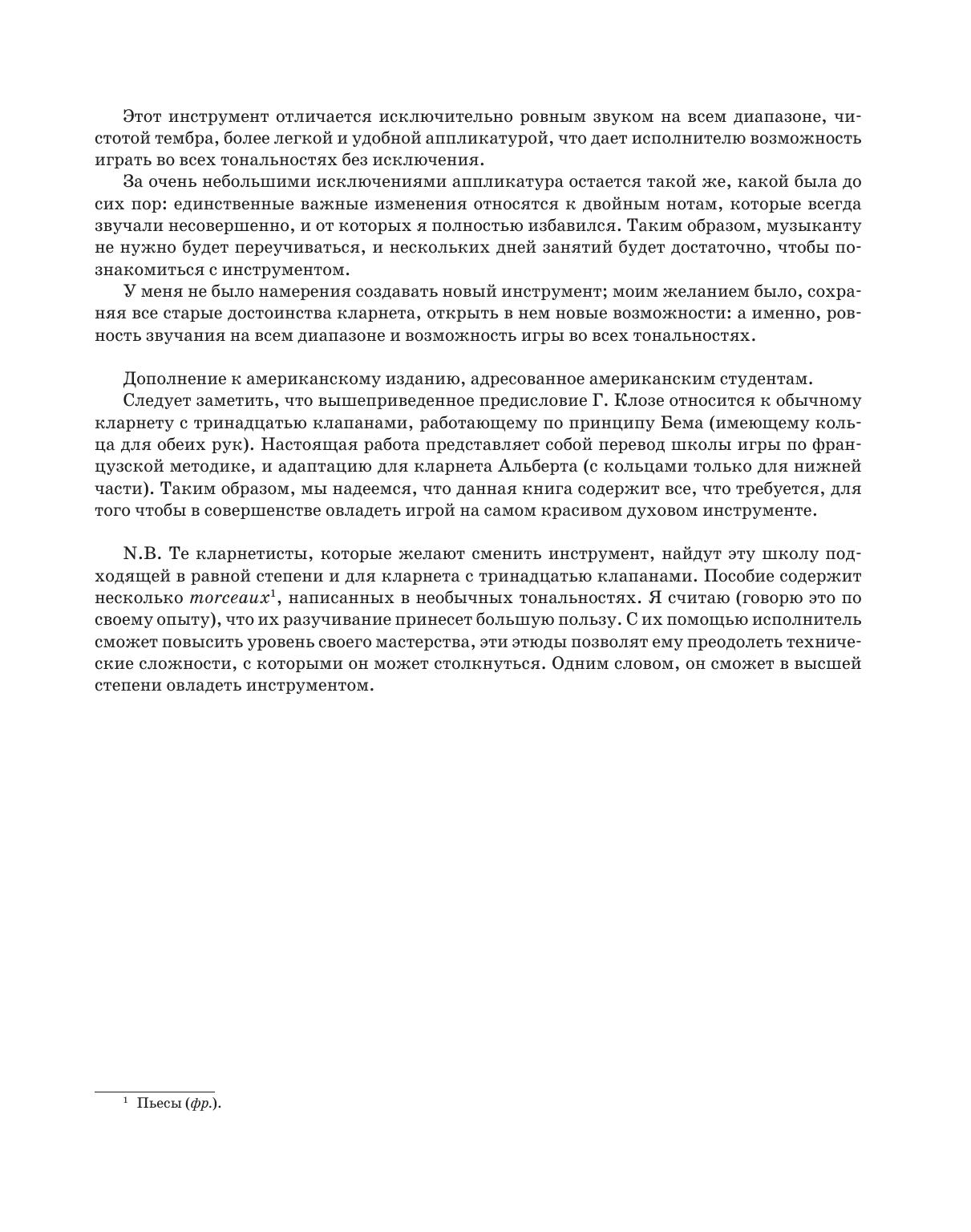 Этот инструмент отличается исключительно ровным звуком на всем диапазоне, чистотой тембра, более легкой и удобной аппликатурой, что дает исполнителю возможность играть во всех тональностях без исключения.

За очень небольшими исключениями аппликатура остается такой же, какой была до сих пор: единственные важные изменения относятся к двойным нотам, которые всегда звучали несовершенно, и от которых я полностью избавился. Таким образом, музыканту не нужно будет переучиваться, и нескольких дней занятий будет достаточно, чтобы познакомиться с инструментом.

У меня не было намерения создавать новый инструмент; моим желанием было, сохраняя все старые достоинства кларнета, открыть в нем новые возможности: а именно, ровность звучания на всем диапазоне и возможность игры во всех тональностях.

Дополнение к американскому изданию, адресованное американским студентам.

Следует заметить, что вышеприведенное предисловие Г. Клозе относится к обычному кларнету с тринадцатью клапанами, работающему по принципу Бема (имеющему кольца для обеих рук). Настоящая работа представляет собой перевод школы игры по французской методике, и адаптацию для кларнета Альберта (с кольцами только для нижней части). Таким образом, мы надеемся, что данная книга содержит все, что требуется, для того чтобы в совершенстве овладеть игрой на самом красивом духовом инструменте.

N.B. Те кларнетисты, которые желают сменить инструмент, найдут эту школу подходящей в равной степени и для кларнета с тринадцатью клапанами. Пособие содержит несколько morceaux$^1$, написанных в необычных тональностях. Я считаю (говорю это по своему опыту), что их разучивание принесет большую пользу. С их помощью исполнитель сможет повысить уровень своего мастерства, эти этюды позволят ему преодолеть технические сложности, с которыми он может столкнуться. Одним словом, он сможет в высшей степени овладеть инструментом.

$^1$ Пьесы (фр.).